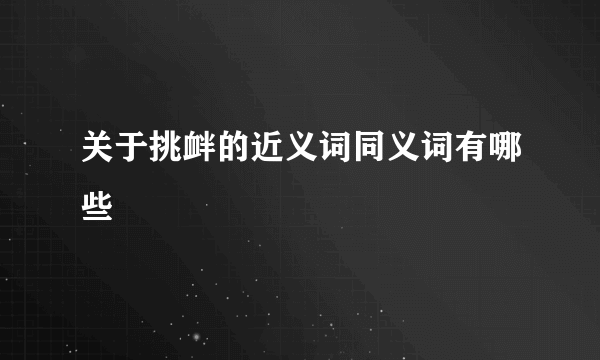 关于挑衅的近义词同义词有哪些